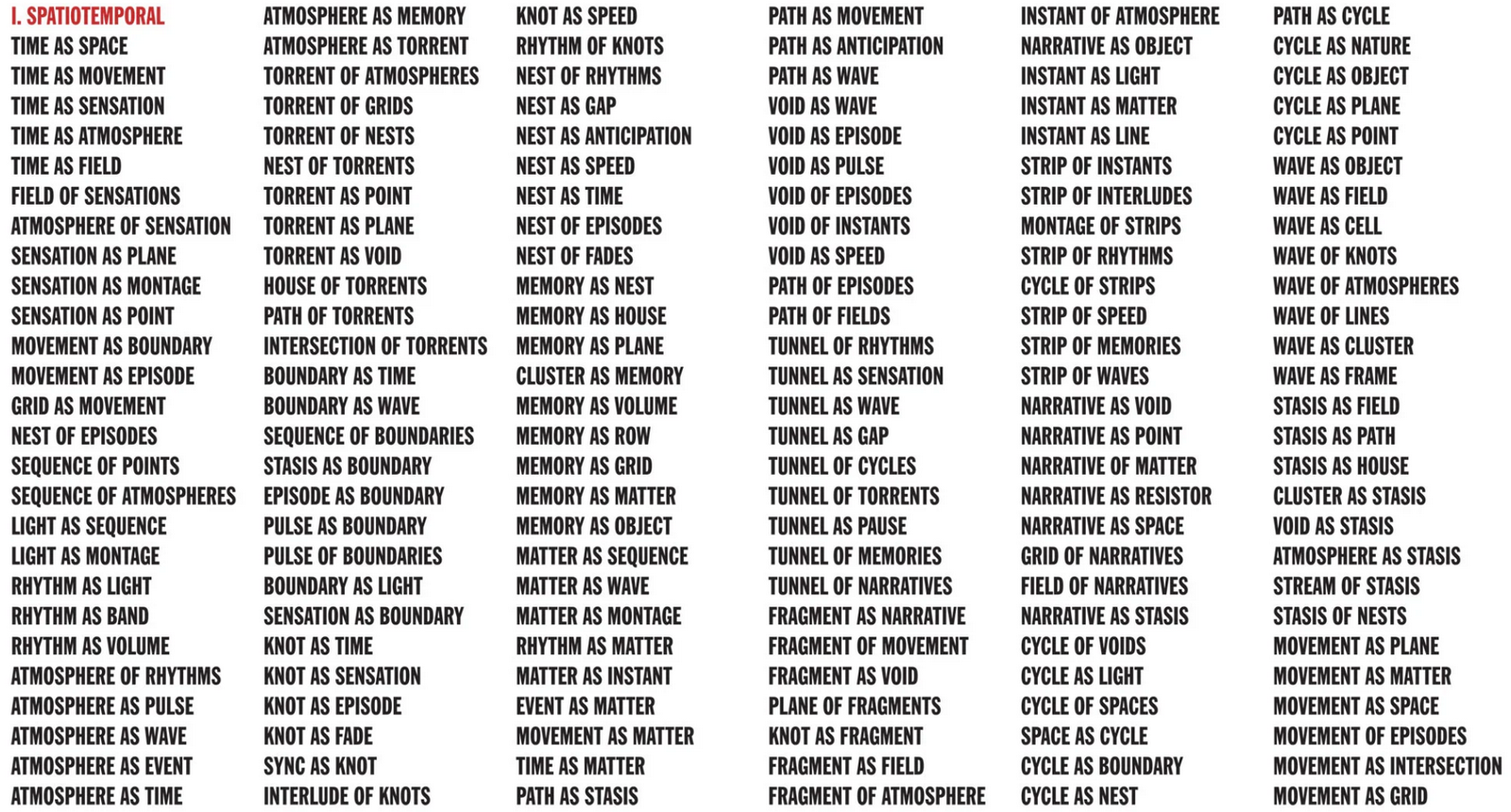 I. SPATIOTEMPORAL
TIME AS SPACE
TIME AS MOVEMENT
TIME AS SENSATION
TIME AS ATMOSPHERE
TIME AS FIELD
FIELD OF SENSATIONS
ATMOSPHERE OF SENSATION
SENSATION AS PLANE
SENSATION AS MONTAGE
SENSATION AS POINT
MOVEMENT AS BOUNDARY
MOVEMENT AS EPISODE
GRID AS MOVEMENT
NEST OF EPISODES
SEQUENCE OF POINTS
SEQUENCE OF ATMOSPHERES
LIGHT AS SEQUENCE
LIGHT AS MONTAGE
RHYTHM AS LIGHT
RHYTHM AS BAND
RHYTHM AS VOLUME
ATMOSPHERE OF RHYTHMS
ATMOSPHERE AS PULSE
ATMOSPHERE AS WAVE
ATMOSPHERE AS EVENT
ATMOSPHERE AS TIME

ATMOSPHERE AS MEMORY
ATMOSPHERE AS TORRENT
TORRENT OF ATMOSPHERES
TORRENT OF GRIDS
TORRENT OF NESTS
NEST OF TORRENTS
TORRENT AS POINT
TORRENT AS PLANE
TORRENT AS VOID
HOUSE OF TORRENTS
PATH OF TORRENTS
INTERSECTION OF TORRENTS
BOUNDARY AS TIME
BOUNDARY AS WAVE
SEQUENCE OF BOUNDARIES
STASIS AS BOUNDARY
EPISODE AS BOUNDARY
PULSE AS BOUNDARY
PULSE OF BOUNDARIES
BOUNDARY AS LIGHT
SENSATION AS BOUNDARY
KNOT AS TIME
KNOT AS SENSATION
KNOT AS EPISODE
KNOT AS FADE
SYNC AS KNOT
INTERLUDE OF KNOTS

KNOT AS SPEED
RHYTHM OF KNOTS
NEST OF RHYTHMS
NEST AS GAP
NEST AS ANTICIPATION
NEST AS SPEED
NEST AS TIME
NEST OF EPISODES
NEST OF FADES
MEMORY AS NEST
MEMORY AS HOUSE
MEMORY AS PLANE
CLUSTER AS MEMORY
MEMORY AS VOLUME
MEMORY AS ROW
MEMORY AS GRID
MEMORY AS MATTER
MEMORY AS OBJECT
MATTER AS SEQUENCE
MATTER AS WAVE
MATTER AS MONTAGE
RHYTHM AS MATTER
MATTER AS INSTANT
EVENT AS MATTER
MOVEMENT AS MATTER
TIME AS MATTER
PATH AS STASIS

PATH AS MOVEMENT
PATH AS ANTICIPATION
PATH AS WAVE
VOID AS WAVE
VOID AS EPISODE
VOID AS PULSE
VOID OF EPISODES
VOID OF INSTANTS
VOID AS SPEED
PATH OF EPISODES
PATH OF FIELDS
TUNNEL OF RHYTHMS
TUNNEL AS SENSATION
TUNNEL AS WAVE
TUNNEL AS GAP
TUNNEL OF CYCLES
TUNNEL OF TORRENTS
TUNNEL AS PAUSE
TUNNEL OF MEMORIES
TUNNEL OF NARRATIVES
FRAGMENT AS NARRATIVE
FRAGMENT OF MOVEMENT
FRAGMENT AS VOID
PLANE OF FRAGMENTS
KNOT AS FRAGMENT
FRAGMENT AS FIELD
FRAGMENT OF ATMOSPHERE

INSTANT OF ATMOSPHERE
NARRATIVE AS OBJECT
INSTANT AS LIGHT
INSTANT AS MATTER
INSTANT AS LINE
STRIP OF INSTANTS
STRIP OF INTERLUDES
MONTAGE OF STRIPS
STRIP OF RHYTHMS
CYCLE OF STRIPS
STRIP OF SPEED
STRIP OF MEMORIES
STRIP OF WAVES
NARRATIVE AS VOID
NARRATIVE AS POINT
NARRATIVE OF MATTER
NARRATIVE AS RESISTOR
NARRATIVE AS SPACE
GRID OF NARRATIVES
FIELD OF NARRATIVES
NARRATIVE AS STASIS
CYCLE OF VOIDS
CYCLE AS LIGHT
CYCLE OF SPACES
SPACE AS CYCLE
CYCLE AS BOUNDARY
CYCLE AS NEST

PATH AS CYCLE
CYCLE AS NATURE
CYCLE AS OBJECT
CYCLE AS PLANE
CYCLE AS POINT
WAVE AS OBJECT
WAVE AS FIELD
WAVE AS CELL
WAVE OF KNOTS
WAVE OF ATMOSPHERES
WAVE OF LINES
WAVE AS CLUSTER
WAVE AS FRAME
STASIS AS FIELD
STASIS AS PATH
STASIS AS HOUSE
CLUSTER AS STASIS
VOID AS STASIS
ATMOSPHERE AS STASIS
STREAM OF STASIS
STASIS OF NESTS
MOVEMENT AS PLANE
MOVEMENT AS MATTER
MOVEMENT AS SPACE
MOVEMENT OF EPISODES
MOVEMENT AS INTERSECTION
MOVEMENT AS GRID